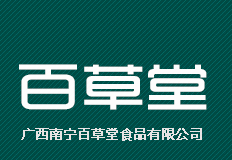 百草堂

广西南宁百草堂食品有限公司